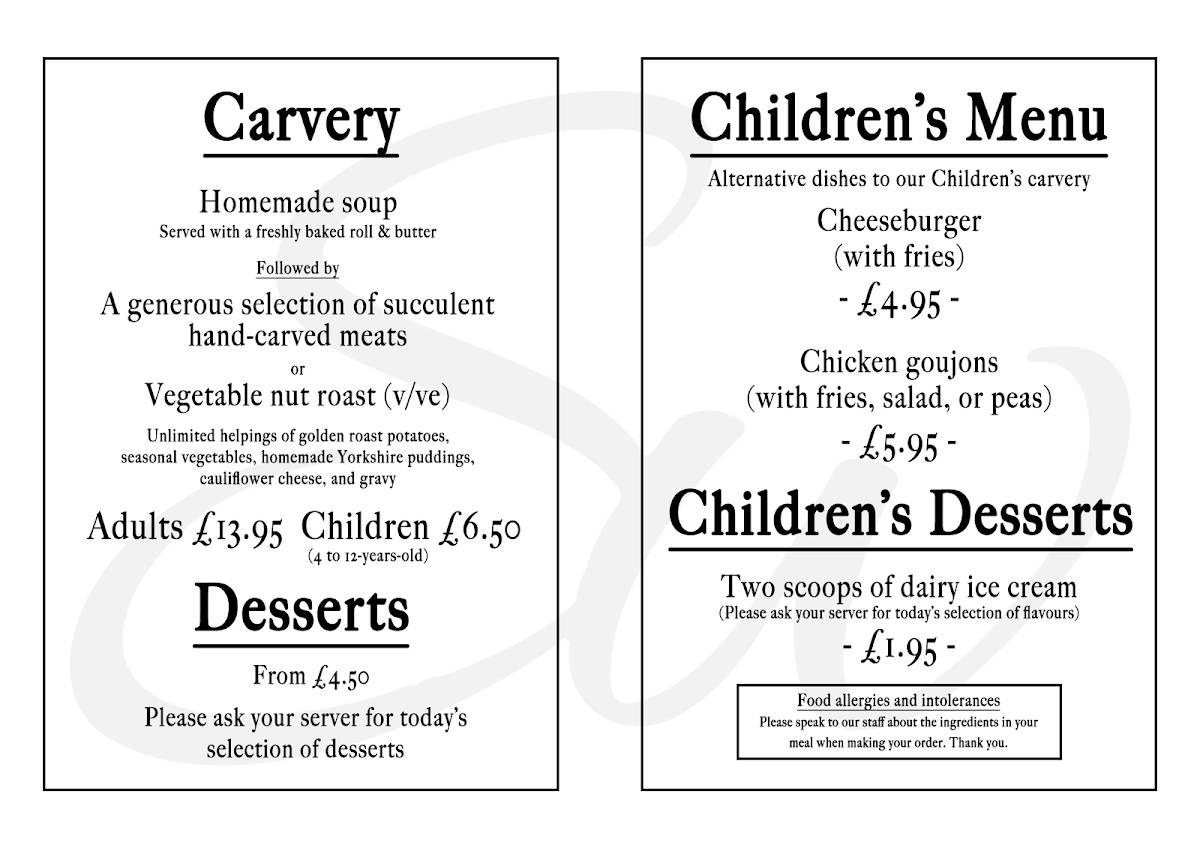 Carvery

Homemade soup
Served with a freshly baked roll & butter

Followed by

A generous selection of succulent hand-carved meats

or

Vegetable nut roast (v/ve)

Unlimited helpings of golden roast potatoes, seasonal vegetables, homemade Yorkshire puddings, cauliflower cheese, and gravy

Adults £13.95 Children £6.50
(4 to 12-years-old)

Desserts

From £4.50

Please ask your server for today's selection of desserts

Children's Menu

Alternative dishes to our Children's carvery

Cheeseburger
(with fries)

- £4.95 -

Chicken goujons
(with fries, salad, or peas)

- £5.95 -

Children's Desserts

Two scoops of dairy ice cream
(Please ask your server for today's selection of flavours)

- £1.95 -

Food allergies and intolerances
Please speak to our staff about the ingredients in your meal when making your order. Thank you.